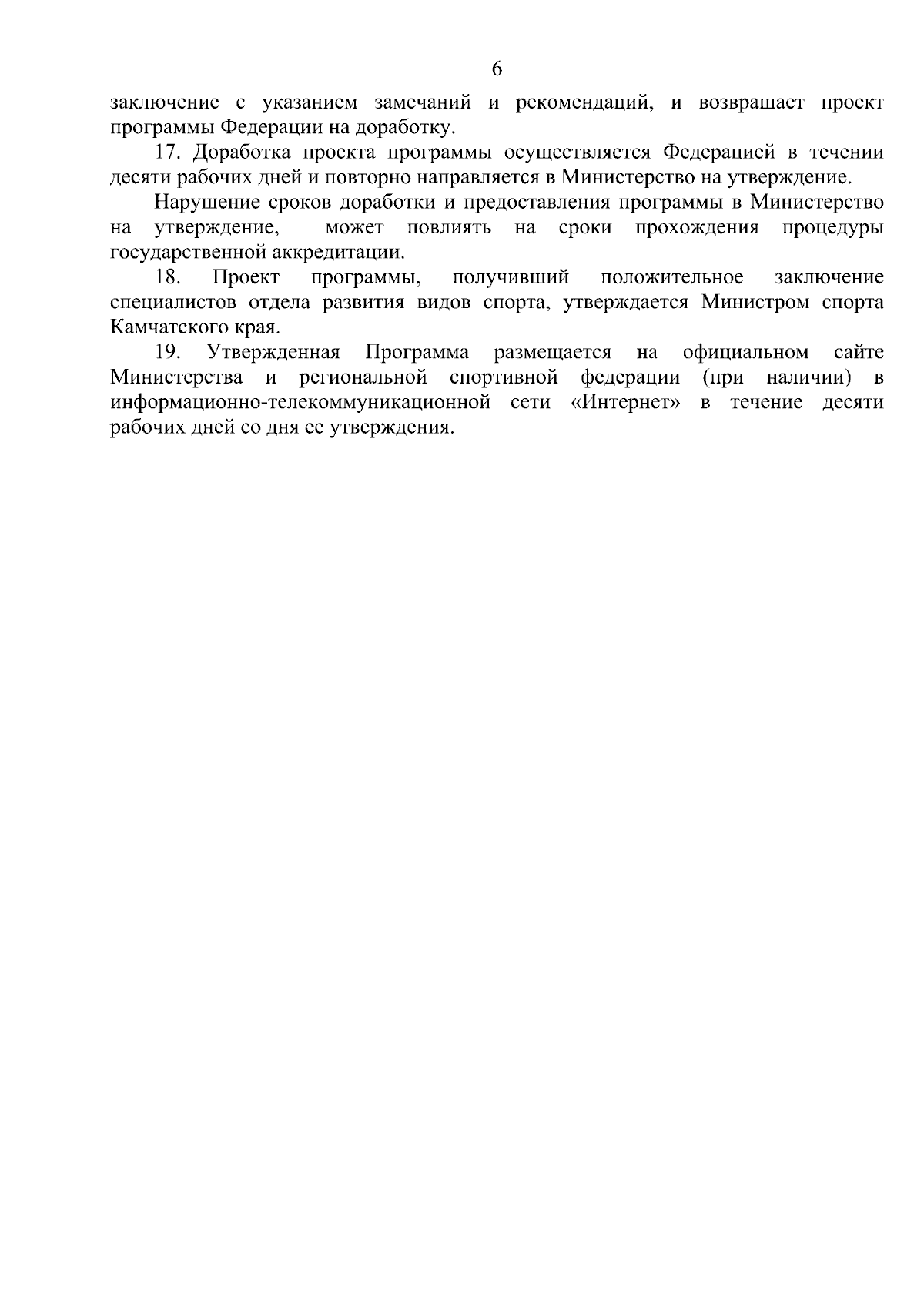 6

заключение с указанием замечаний и рекомендаций, и возвращает проект программы Федерации на доработку.

17. Доработка проекта программы осуществляется Федерацией в течении десяти рабочих дней и повторно направляется в Министерство на утверждение.

Нарушение сроков доработки и предоставления программы в Министерство на утверждение, может повлиять на сроки прохождения процедуры государственной аккредитации.

18. Проект программы, получивший положительное заключение специалистов отдела развития видов спорта, утверждается Министром спорта Камчатского края.

19. Утвержденная Программа размещается на официальном сайте Министерства и региональной спортивной федерации (при наличии) в информационно-телекоммуникационной сети «Интернет» в течение десяти рабочих дней со дня ее утверждения.